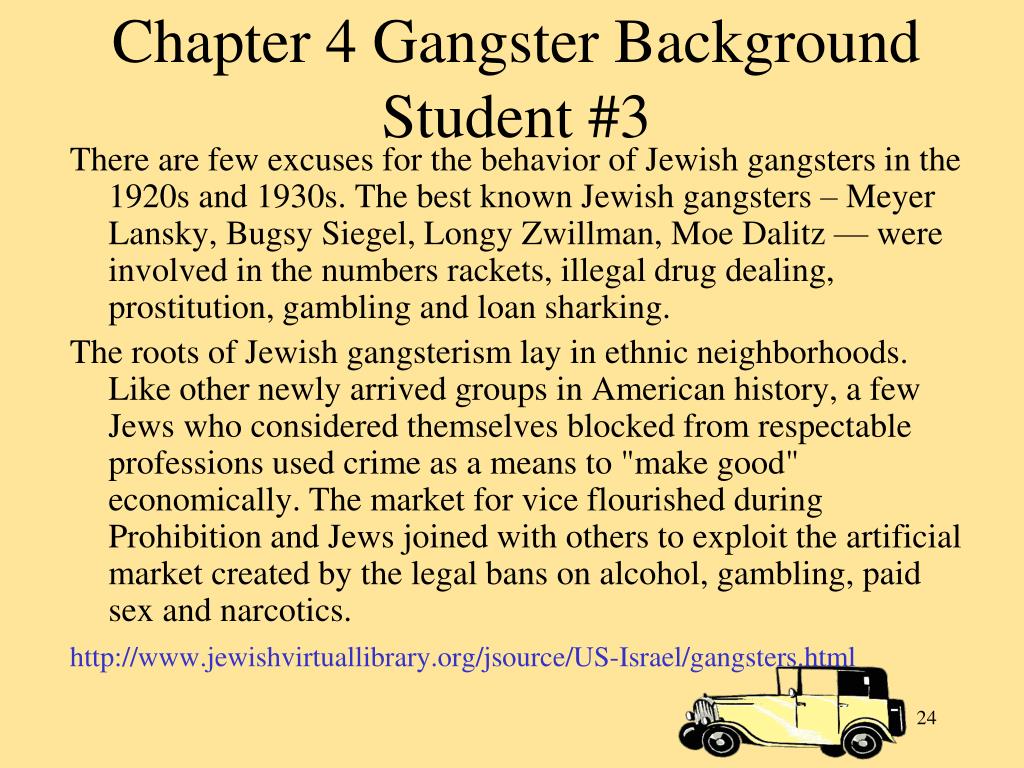 Chapter 4 Gangster Background Student #3

There are few excuses for the behavior of Jewish gangsters in the 1920s and 1930s. The best known Jewish gangsters – Meyer Lansky, Bugsy Siegel, Longy Zwillman, Moe Dalitz — were involved in the numbers rackets, illegal drug dealing, prostitution, gambling and loan sharking.

The roots of Jewish gangsterism lay in ethnic neighborhoods. Like other newly arrived groups in American history, a few Jews who considered themselves blocked from respectable professions used crime as a means to "make good" economically. The market for vice flourished during Prohibition and Jews joined with others to exploit the artificial market created by the legal bans on alcohol, gambling, paid sex and narcotics.

http://www.jewishvirtuallibrary.org/jsource/US-Israel/gangsters.html

24